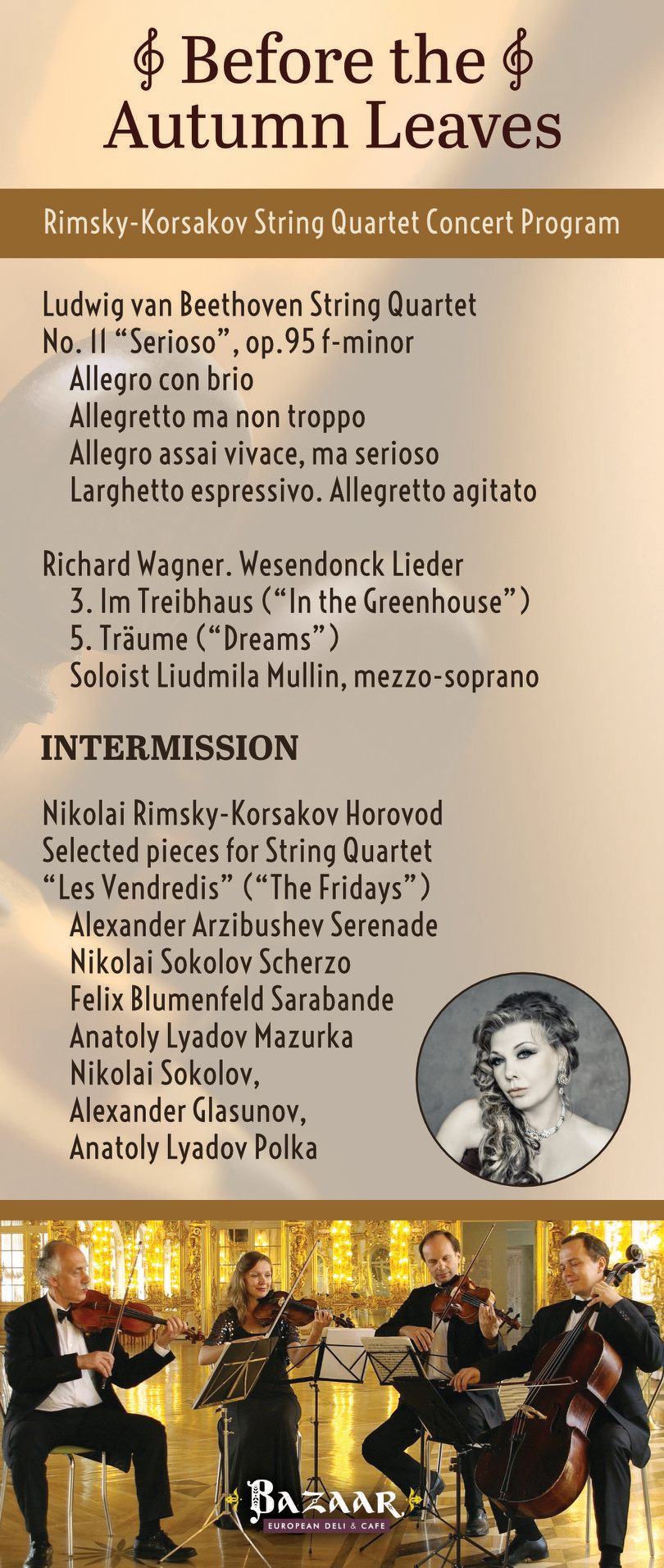 Before the Autumn Leaves

Rimsky-Korsakov String Quartet Concert Program

Ludwig van Beethoven String Quartet No. 11 “Serioso”, op.95 f-minor
Allegro con brio
Allegretto ma non troppo
Allegro assai vivace, ma serioso
Larghetto espressivo. Allegretto agitato

Richard Wagner. Wesendonck Lieder
3. Im Treibhaus (“In the Greenhouse”)
5. Träume (“Dreams”)
Soloist Liudmila Mullin, mezzo-soprano

INTERMISSION

Nikolai Rimsky-Korsakov Horovod
Selected pieces for String Quartet
“Les Vendredis” (“The Fridays”)
Alexander Arzibushev Serenade
Nikolai Sokolov Scherzo
Felix Blumenfeld Sarabande
Anatoly Lyadov Mazurka
Nikolai Sokolov,
Alexander Glasunov,
Anatoly Lyadov Polka

BAZAAR
EUROPEAN DELI & CAFE